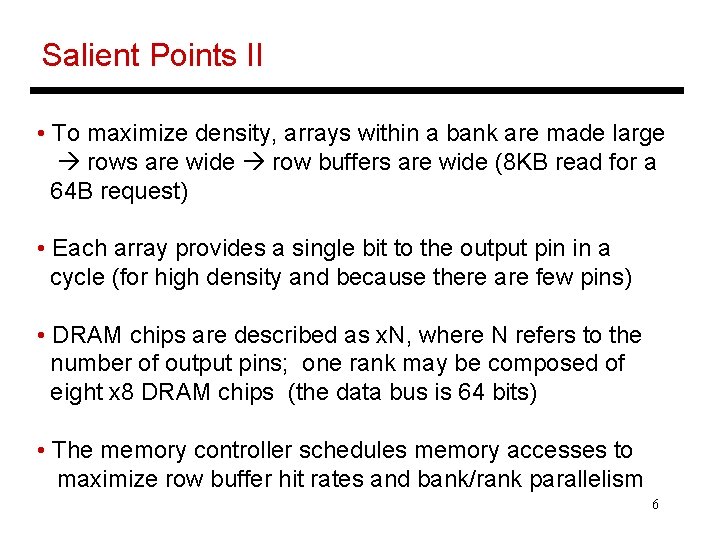 Salient Points II

• To maximize density, arrays within a bank are made large → rows are wide → row buffers are wide (8KB read for a 64B request)

• Each array provides a single bit to the output pin in a cycle (for high density and because there are few pins)

• DRAM chips are described as xN, where N refers to the number of output pins; one rank may be composed of eight x8 DRAM chips (the data bus is 64 bits)

• The memory controller schedules memory accesses to maximize row buffer hit rates and bank/rank parallelism

6